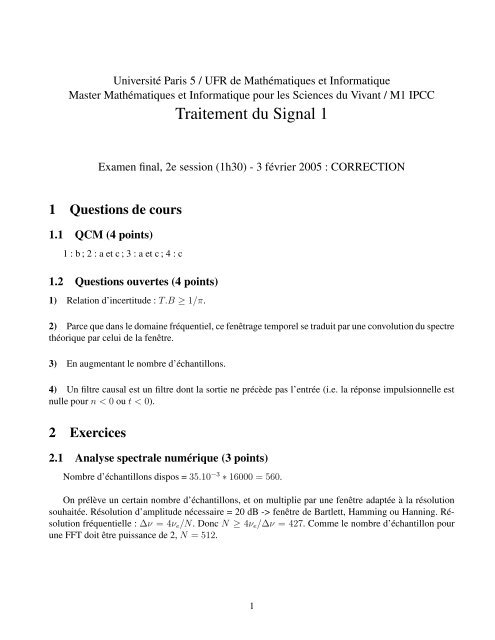 Université Paris 5 / UFR de Mathématiques et Informatique
Master Mathématiques et Informatique pour les Sciences du Vivant / M1 IPCC
Traitement du Signal 1

Examen final, 2e session (1h30) - 3 février 2005 : CORRECTION

1 Questions de cours

1.1 QCM (4 points)

1 : b ; 2 : a et c ; 3 : a et c ; 4 : c

1.2 Questions ouvertes (4 points)

1) Relation d'incertitude : $T.B \geq 1/\pi$.

2) Parce que dans le domaine fréquentiel, ce fenêtrage temporel se traduit par une convolution du spectre théorique par celui de la fenêtre.

3) En augmentant le nombre d'échantillons.

4) Un filtre causal est un filtre dont la sortie ne précède pas l'entrée (i.e. la réponse impulsionnelle est nulle pour $n < 0$ ou $t < 0$).

2 Exercices

2.1 Analyse spectrale numérique (3 points)

Nombre d'échantillons dispos = $35.10^{-3} * 16000 = 560$.

On prélève un certain nombre d'échantillons, et on multiplie par une fenêtre adaptée à la résolution souhaitée. Résolution d'amplitude nécessaire = 20 dB -> fenêtre de Bartlett, Hamming ou Hanning. Résolution fréquentielle : $\Delta\nu = 4\nu_e/N$. Donc $N \geq 4\nu_e/\Delta\nu = 427$. Comme le nombre d'échantillon pour une FFT doit être puissance de 2, $N = 512$.

1